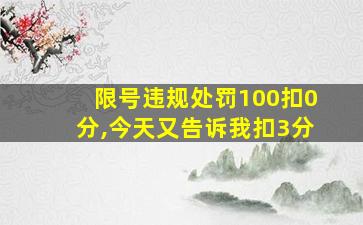 限号违规处罚100扣0分,今天又告诉我扣3分